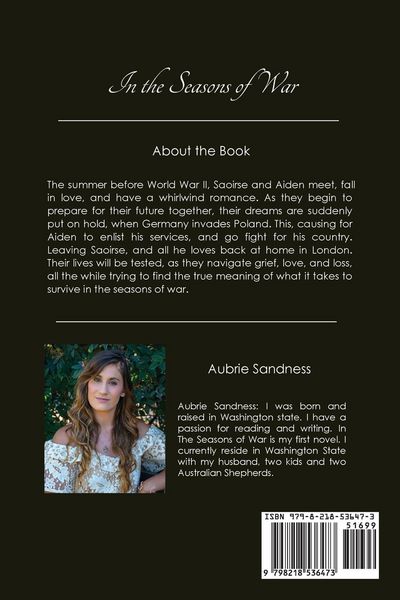 In the Seasons of War

About the Book

The summer before World War II, Saoirse and Aiden meet, fall in love, and have a whirlwind romance. As they begin to prepare for their future together, their dreams are suddenly put on hold, when Germany invades Poland. This, causing for Aiden to enlist his services, and go fight for his country. Leaving Saoirse, and all he loves back at home in London. Their lives will be tested, as they navigate grief, love, and loss, all the while trying to find the true meaning of what it takes to survive in the seasons of war.

Aubrie Sandness

Aubrie Sandness: I was born and raised in Washington state. I have a passion for reading and writing. In The Seasons of War is my first novel. I currently reside in Washington State with my husband, two kids and two Australian Shepherds.

ISBN 979-8-218-53647-3
51699
9 798218 536473